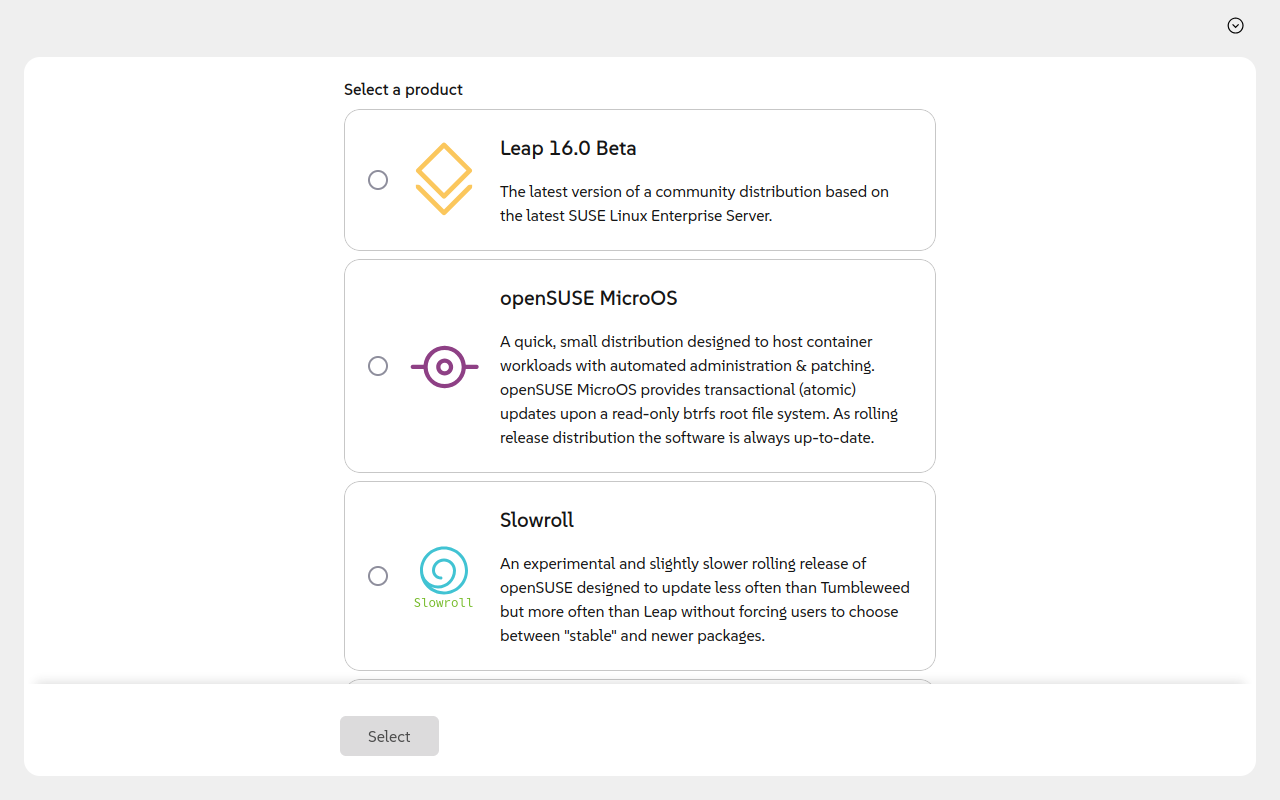 Select a product

Leap 16.0 Beta

The latest version of a community distribution based on the latest SUSE Linux Enterprise Server.

openSUSE MicroOS

A quick, small distribution designed to host container workloads with automated administration & patching. openSUSE MicroOS provides transactional (atomic) updates upon a read-only btrfs root file system. As rolling release distribution the software is always up-to-date.

Slowroll

Slowroll

An experimental and slightly slower rolling release of openSUSE designed to update less often than Tumbleweed but more often than Leap without forcing users to choose between "stable" and newer packages.

Select